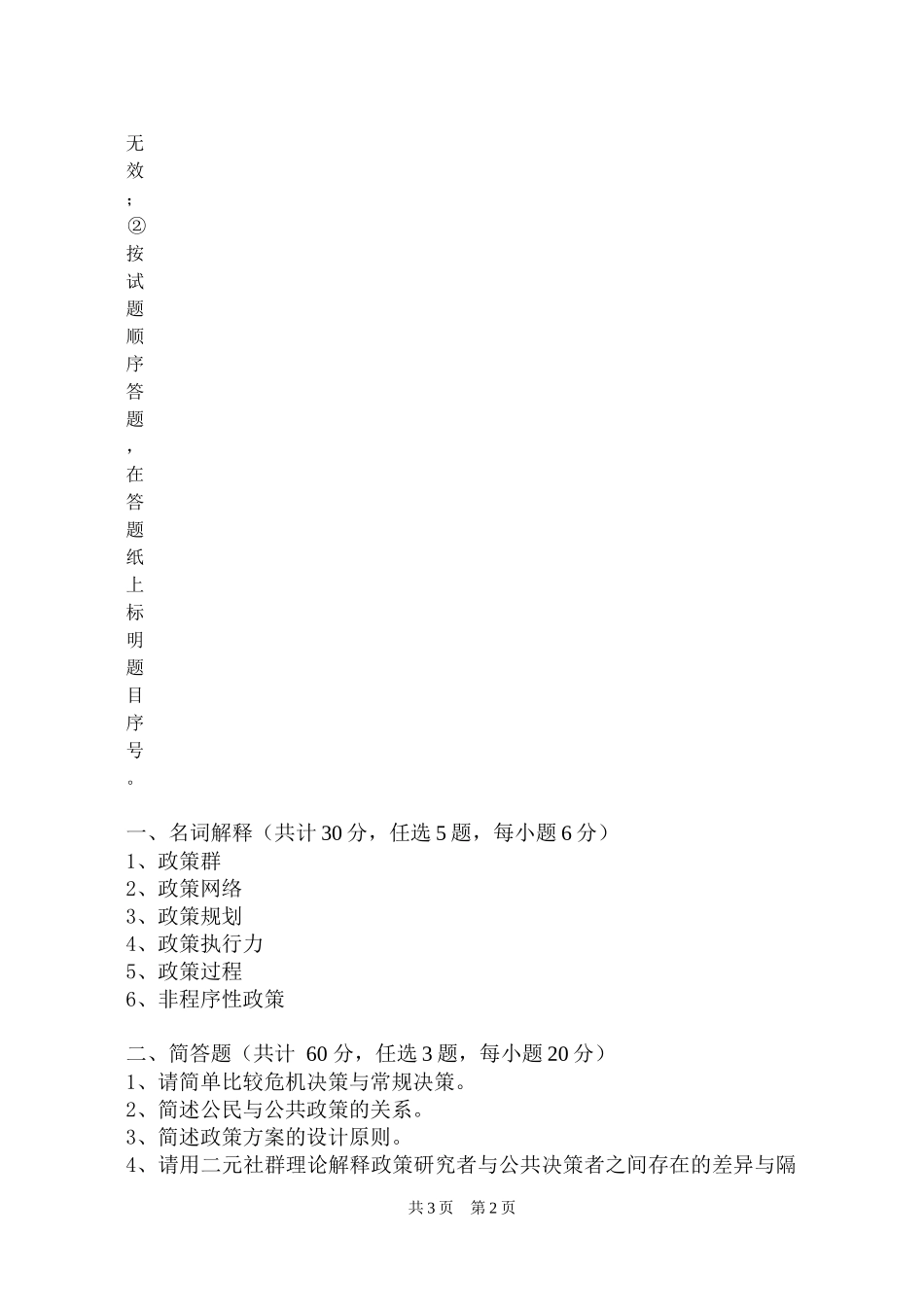 无效；②按试题顺序答题，在答题纸上标明题目序号。

一、名词解释（共计 30 分，任选 5 题，每小题 6 分）
1、政策群
2、政策网络
3、政策规划
4、政策执行力
5、政策过程
6、非程序性政策

二、简答题（共计 60 分，任选 3 题，每小题 20 分）
1、请简单比较危机决策与常规决策。
2、简述公民与公共政策的关系。
3、简述政策方案的设计原则。
4、请用二元社群理论解释政策研究者与公共决策者之间存在的差异与隔

共 3 页　第 2 页